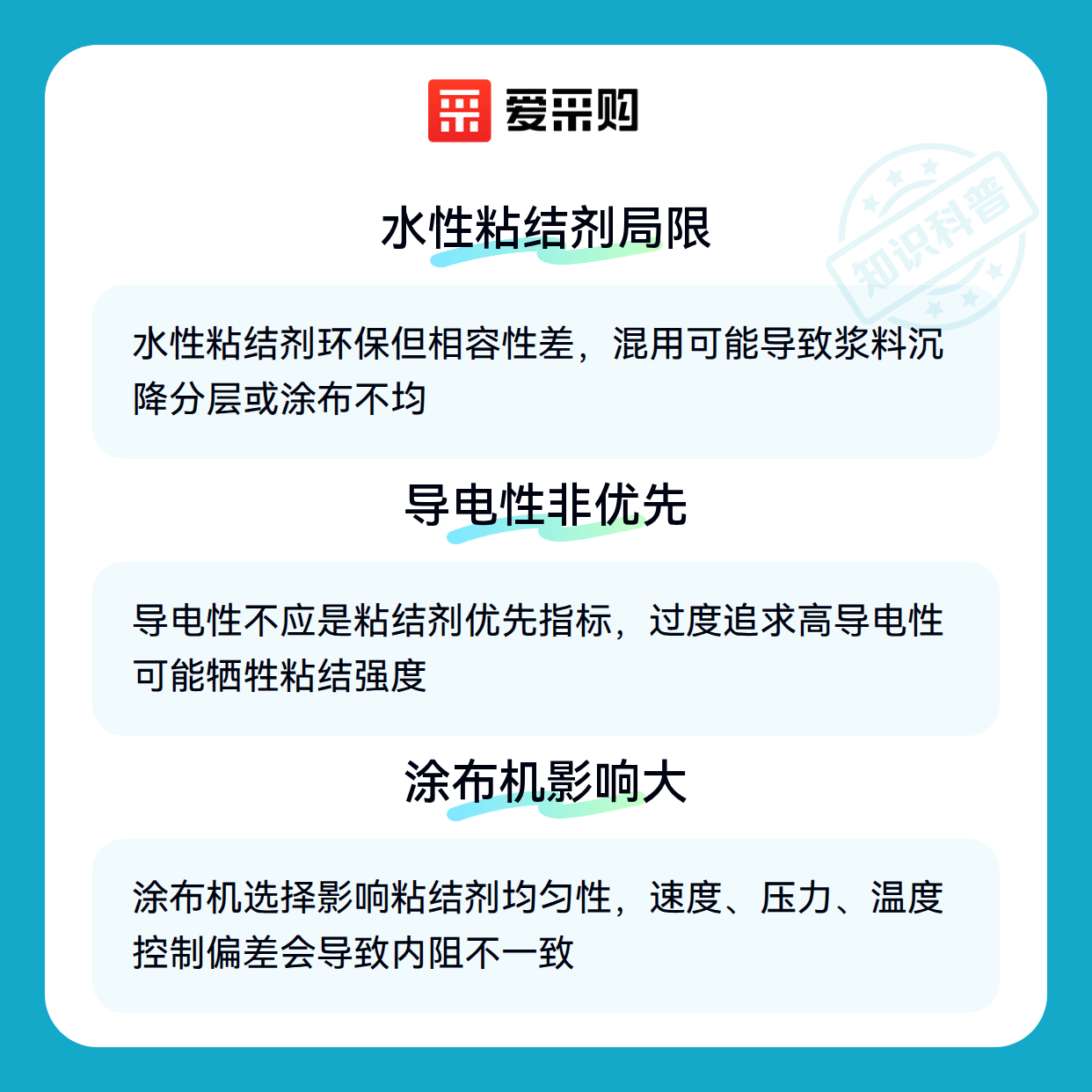 爱采购

水性粘结剂局限

水性粘结剂环保但相容性差，混用可能导致浆料沉降分层或涂布不均

导电性非优先

导电性不应是粘结剂优先指标，过度追求高导电性可能牺牲粘结强度

涂布机影响大

涂布机选择影响粘结剂均匀性，速度、压力、温度控制偏差会导致内阻不一致

知识科普